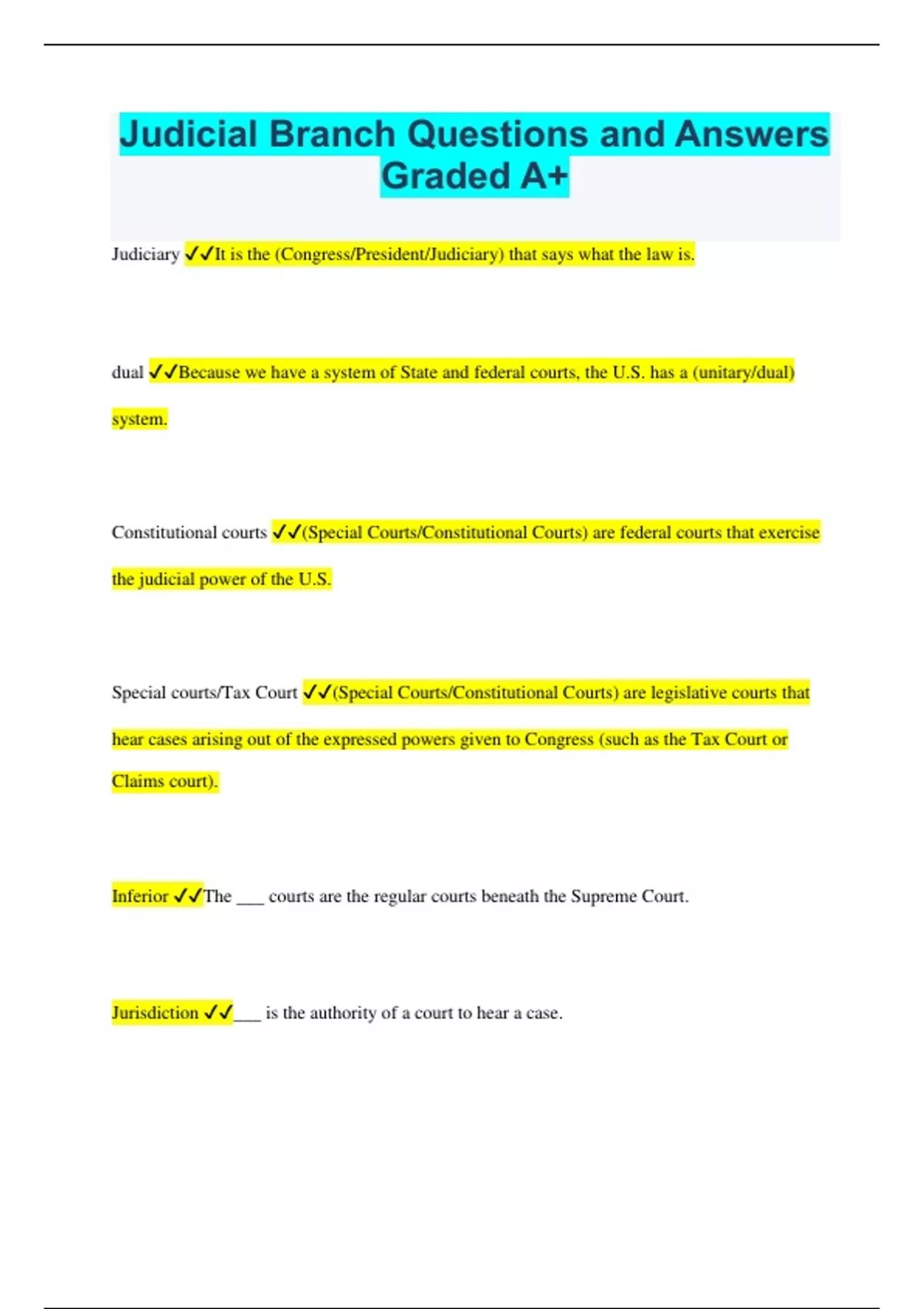 Judicial Branch Questions and Answers Graded A+

Judiciary ✓✓It is the (Congress/President/Judiciary) that says what the law is.

dual ✓✓Because we have a system of State and federal courts, the U.S. has a (unitary/dual) system.

Constitutional courts ✓✓(Special Courts/Constitutional Courts) are federal courts that exercise the judicial power of the U.S.

Special courts/Tax Court ✓✓(Special Courts/Constitutional Courts) are legislative courts that hear cases arising out of the expressed powers given to Congress (such as the Tax Court or Claims court).

Inferior ✓✓The ___ courts are the regular courts beneath the Supreme Court.

Jurisdiction ✓✓___ is the authority of a court to hear a case.